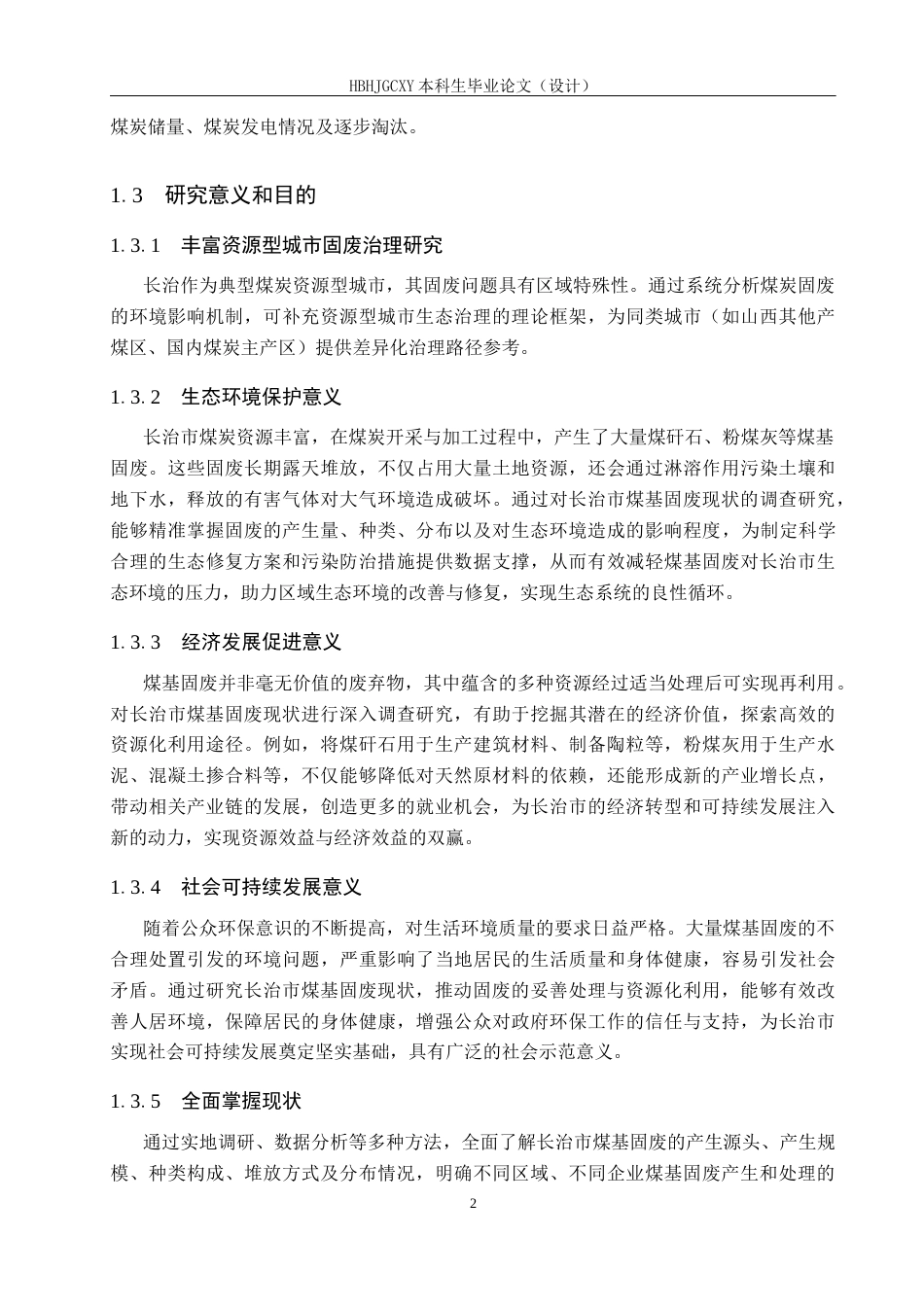 HBHJGCXY 本科生毕业论文（设计）

煤炭储量、煤炭发电情况及逐步淘汰。

1.3　研究意义和目的

1.3.1　丰富资源型城市固废治理研究

长治作为典型煤炭资源型城市，其固废问题具有区域特殊性。通过系统分析煤炭固废的环境影响机制，可补充资源型城市生态治理的理论框架，为同类城市（如山西其他产煤区、国内煤炭主产区）提供差异化治理路径参考。

1.3.2　生态环境保护意义

长治市煤炭资源丰富，在煤炭开采与加工过程中，产生了大量煤矸石、粉煤灰等煤基固废。这些固废长期露天堆放，不仅占用大量土地资源，还会通过淋溶作用污染土壤和地下水，释放的有害气体对大气环境造成破坏。通过对长治市煤基固废现状的调查研究，能够精准掌握固废的产生量、种类、分布以及对生态环境造成的影响程度，为制定科学合理的生态修复方案和污染防治措施提供数据支撑，从而有效减轻煤基固废对长治市生态环境的压力，助力区域生态环境的改善与修复，实现生态系统的良性循环。

1.3.3　经济发展促进意义

煤基固废并非毫无价值的废弃物，其中蕴含的多种资源经过适当处理后可实现再利用。对长治市煤基固废现状进行深入调查研究，有助于挖掘其潜在的经济价值，探索高效的资源化利用途径。例如，将煤矸石用于生产建筑材料、制备陶粒等，粉煤灰用于生产水泥、混凝土掺合料等，不仅能够降低对天然原材料的依赖，还能形成新的产业增长点，带动相关产业链的发展，创造更多的就业机会，为长治市的经济转型和可持续发展注入新的动力，实现资源效益与经济效益的双赢。

1.3.4　社会可持续发展意义

随着公众环保意识的不断提高，对生活环境质量的要求日益严格。大量煤基固废的不合理处置引发的环境问题，严重影响了当地居民的生活质量和身体健康，容易引发社会矛盾。通过研究长治市煤基固废现状，推动固废的妥善处理与资源化利用，能够有效改善人居环境，保障居民的身体健康，增强公众对政府环保工作的信任与支持，为长治市实现社会可持续发展奠定坚实基础，具有广泛的社会示范意义。

1.3.5　全面掌握现状

通过实地调研、数据分析等多种方法，全面了解长治市煤基固废的产生源头、产生规模、种类构成、堆放方式及分布情况，明确不同区域、不同企业煤基固废产生和处理的

2